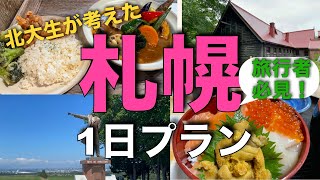 北大生が考えた
札幌
旅行者必見！
1日プラン